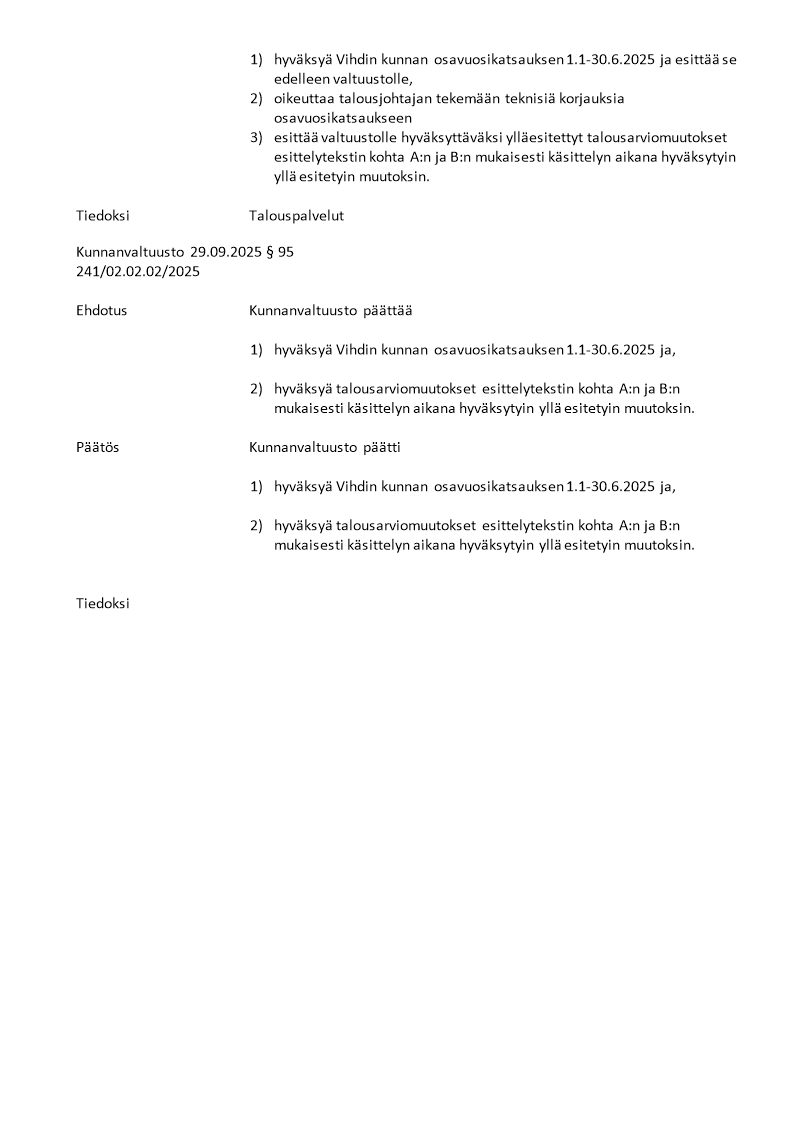 1) hyväksyä Vihdin kunnan osavuosikatsauksen 1.1-30.6.2025 ja esittää se edelleen valtuustolle,
2) oikeuttaa talousjohtajan tekemään teknisiä korjauksia osavuosikatsaukseen
3) esittää valtuustolle hyväksyttäväksi ylläesitettyt talousarviomuutokset esittelytekstin kohta A:n ja B:n mukaisesti käsittelyn aikana hyväksytyin yllä esitetyin muutoksin.

Tiedoksi Talouspalvelut

Kunnanvaltuusto 29.09.2025 § 95
241/02.02.02/2025

Ehdotus Kunnanvaltuusto päättää

1) hyväksyä Vihdin kunnan osavuosikatsauksen 1.1-30.6.2025 ja,

2) hyväksyä talousarviomuutokset esittelytekstin kohta A:n ja B:n mukaisesti käsittelyn aikana hyväksytyin yllä esitetyin muutoksin.

Päätös Kunnanvaltuusto päätti

1) hyväksyä Vihdin kunnan osavuosikatsauksen 1.1-30.6.2025 ja,

2) hyväksyä talousarviomuutokset esittelytekstin kohta A:n ja B:n mukaisesti käsittelyn aikana hyväksytyin yllä esitetyin muutoksin.

Tiedoksi